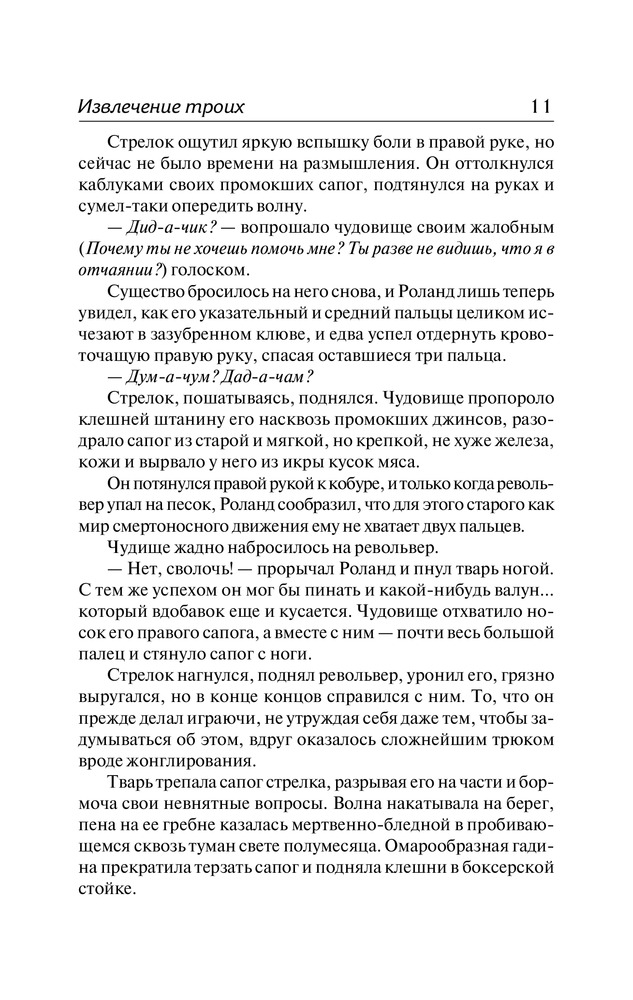 Извлечение троих 11

Стрелок ощутил яркую вспышку боли в правой руке, но сейчас не было времени на размышления. Он оттолкнулся каблуками своих промокших сапог, подтянулся на руках и сумел-таки опередить волну.

— Дид-а-чик? — вопрошало чудовище своим жалобным (Почему ты не хочешь помочь мне? Ты разве не видишь, что я в отчаянии?) голоском.

Существо бросилось на него снова, и Роланд лишь теперь увидел, как его указательный и средний пальцы целиком исчезают в зазубренном клюве, и едва успел отдернуть кровоточащую правую руку, спасая оставшиеся три пальца.

— Дум-а-чум? Дад-а-чам?

Стрелок, пошатываясь, поднялся. Чудовище пропороло клешней штанину его насквозь промокших джинсов, разодрало сапог из старой и мягкой, но крепкой, не хуже железа, кожи и вырвало у него из икры кусок мяса.

Он потянулся правой рукой к кобуре, и только когда револьвер упал на песок, Роланд сообразил, что для этого старого как мир смертоносного движения ему не хватает двух пальцев.

Чудище жадно набросилось на револьвер.

— Нет, сволочь! — прорычал Роланд и пнул тварь ногой. С тем же успехом он мог бы пинать и какой-нибудь валун... который вдобавок еще и кусается. Чудовище отхватило носок его правого сапога, а вместе с ним — почти весь большой палец и стянуло сапог с ноги.

Стрелок нагнулся, поднял револьвер, уронил его, грязно выругался, но в конце концов справился с ним. То, что он прежде делал играючи, не утруждая себя даже тем, чтобы задумываться об этом, вдруг оказалось сложнейшим трюком вроде жонглирования.

Тварь трепала сапог стрелка, разрывая его на части и бормоча свои невнятные вопросы. Волна накатывала на берег, пена на ее гребне казалась мертвенно-бледной в пробивающемся сквозь туман свете полумесяца. Омарообразная гадина прекратила терзать сапог и подняла клешни в боксерской стойке.